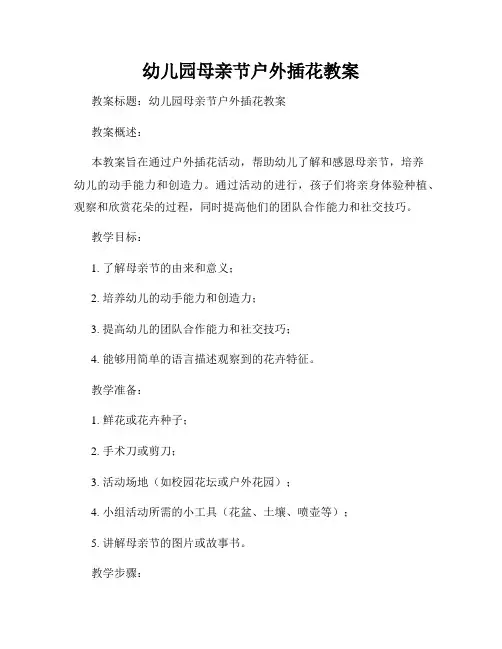 幼儿园母亲节户外插花教案

教案标题：幼儿园母亲节户外插花教案

教案概述：

本教案旨在通过户外插花活动，帮助幼儿了解和感恩母亲节，培养幼儿的动手能力和创造力。通过活动的进行，孩子们将亲身体验种植、观察和欣赏花朵的过程，同时提高他们的团队合作能力和社交技巧。

教学目标：

1. 了解母亲节的由来和意义；

2. 培养幼儿的动手能力和创造力；

3. 提高幼儿的团队合作能力和社交技巧；

4. 能够用简单的语言描述观察到的花卉特征。

教学准备：

1. 鲜花或花卉种子；

2. 手术刀或剪刀；

3. 活动场地（如校园花坛或户外花园）；

4. 小组活动所需的小工具（花盆、土壤、喷壶等）；

5. 讲解母亲节的图片或故事书。

教学步骤：